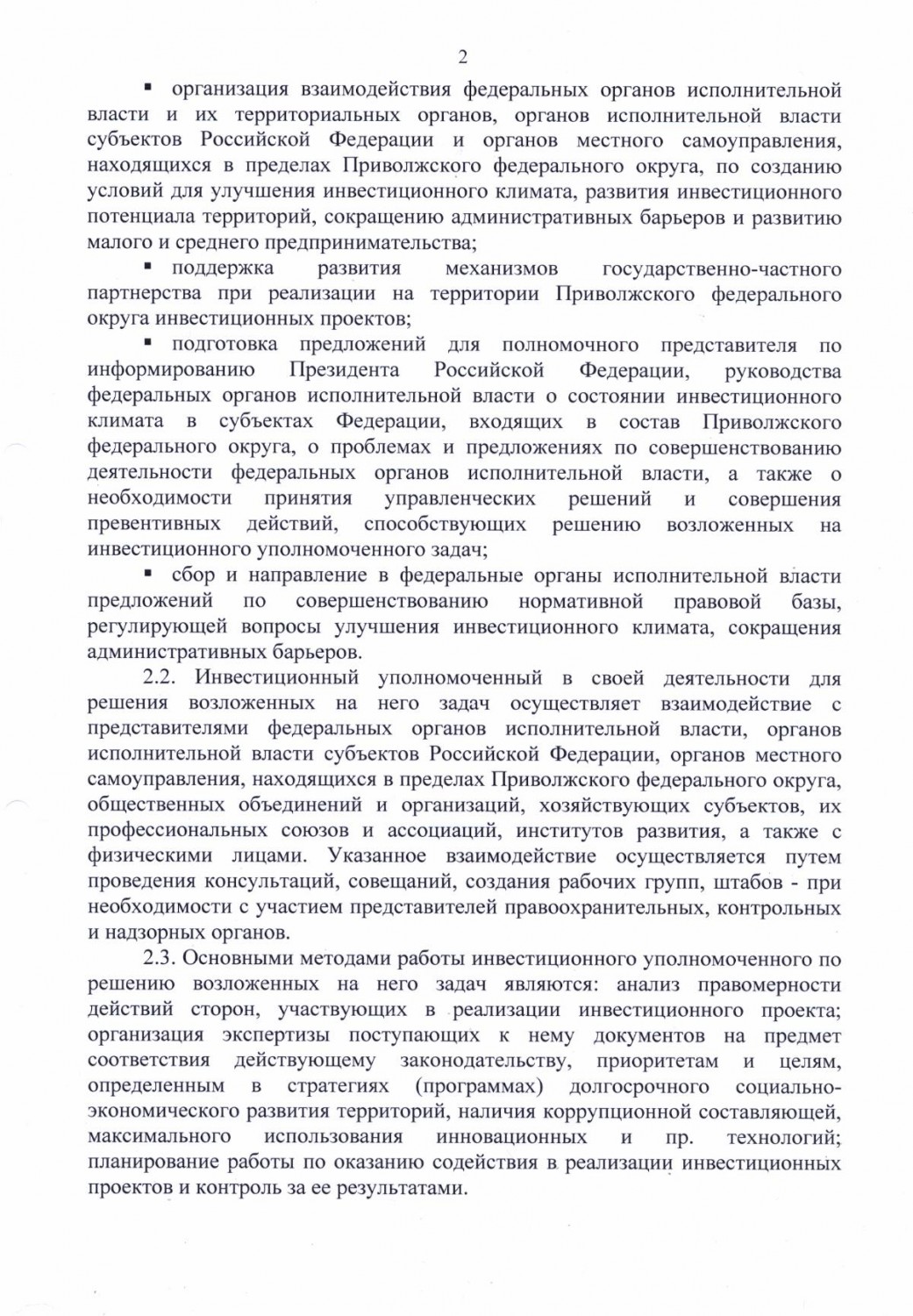 2

▪ организация взаимодействия федеральных органов исполнительной власти и их территориальных органов, органов исполнительной власти субъектов Российской Федерации и органов местного самоуправления, находящихся в пределах Приволжского федерального округа, по созданию условий для улучшения инвестиционного климата, развития инвестиционного потенциала территорий, сокращению административных барьеров и развитию малого и среднего предпринимательства;

▪ поддержка развития механизмов государственно-частного партнерства при реализации на территории Приволжского федерального округа инвестиционных проектов;

▪ подготовка предложений для полномочного представителя по информированию Президента Российской Федерации, руководства федеральных органов исполнительной власти о состоянии инвестиционного климата в субъектах Федерации, входящих в состав Приволжского федерального округа, о проблемах и предложениях по совершенствованию деятельности федеральных органов исполнительной власти, а также о необходимости принятия управленческих решений и совершения превентивных действий, способствующих решению возложенных на инвестиционного уполномоченного задач;

▪ сбор и направление в федеральные органы исполнительной власти предложений по совершенствованию нормативной правовой базы, регулирующей вопросы улучшения инвестиционного климата, сокращения административных барьеров.

2.2. Инвестиционный уполномоченный в своей деятельности для решения возложенных на него задач осуществляет взаимодействие с представителями федеральных органов исполнительной власти, органов исполнительной власти субъектов Российской Федерации, органов местного самоуправления, находящихся в пределах Приволжского федерального округа, общественных объединений и организаций, хозяйствующих субъектов, их профессиональных союзов и ассоциаций, институтов развития, а также с физическими лицами. Указанное взаимодействие осуществляется путем проведения консультаций, совещаний, создания рабочих групп, штабов - при необходимости с участием представителей правоохранительных, контрольных и надзорных органов.

2.3. Основными методами работы инвестиционного уполномоченного по решению возложенных на него задач являются: анализ правомерности действий сторон, участвующих в реализации инвестиционного проекта; организация экспертизы поступающих к нему документов на предмет соответствия действующему законодательству, приоритетам и целям, определенным в стратегиях (программах) долгосрочного социально-экономического развития территорий, наличия коррупционной составляющей, максимального использования инновационных и пр. технологий; планирование работы по оказанию содействия в реализации инвестиционных проектов и контроль за ее результатами.